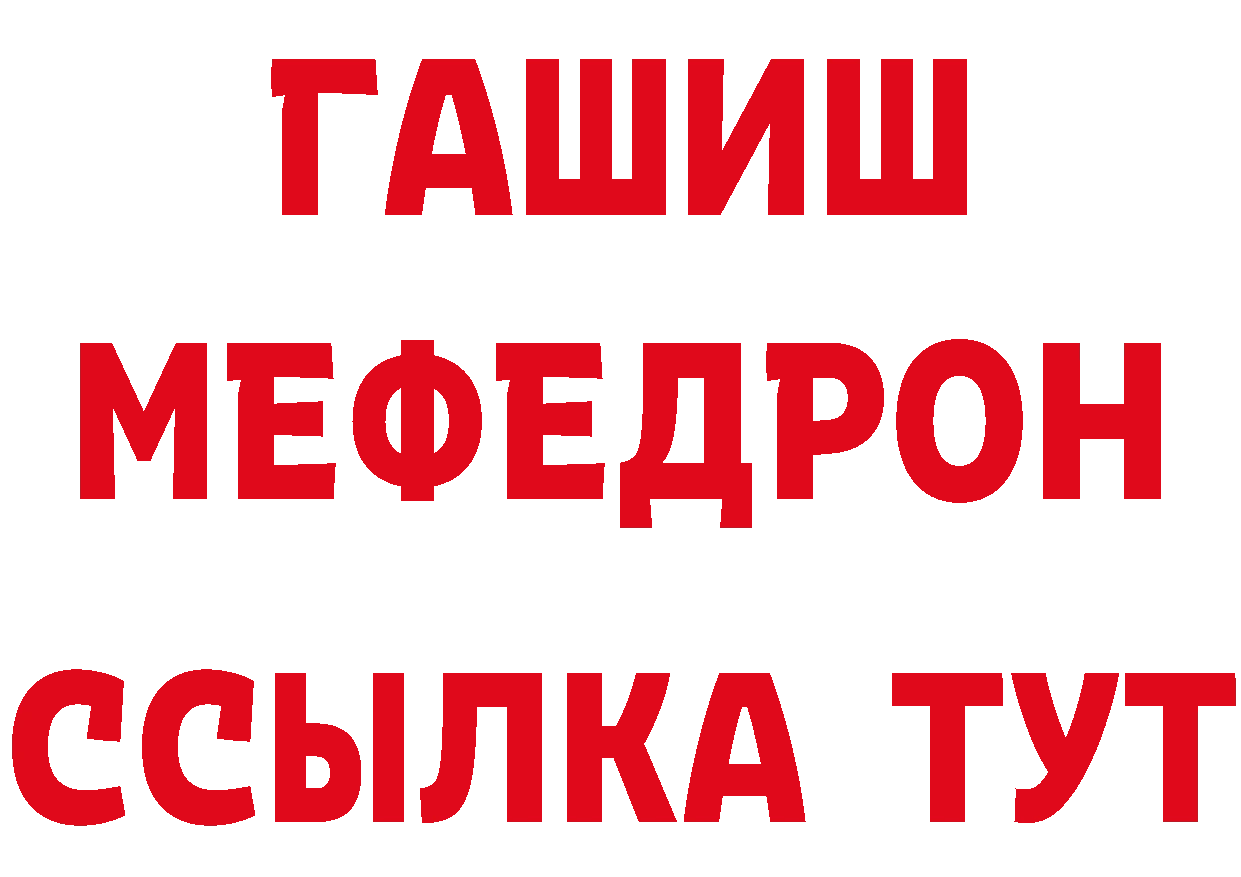 ГАШИШ
МЕФЕДРОН
ССЫЛКА ТУТ